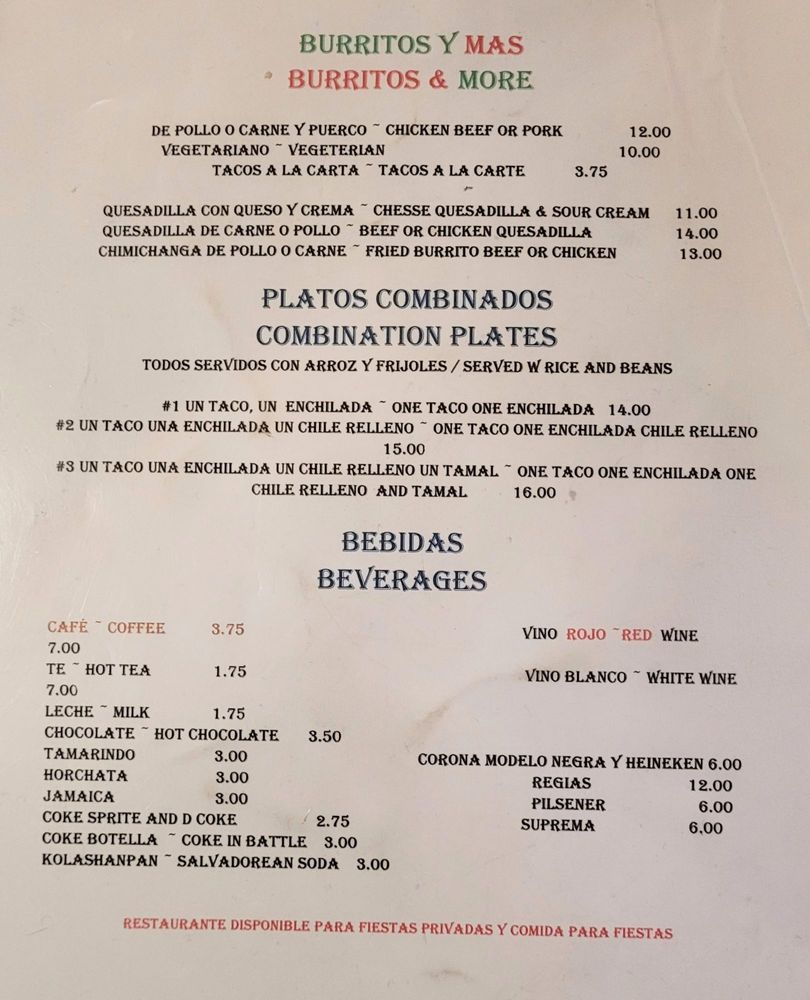 BURRITOS Y MAS
BURRITOS & MORE

DE POLLO O CARNE Y PUERCO ~ CHICKEN BEEF OR PORK 12.00
VEGETARIANO ~ VEGETERIAN 10.00
TACOS A LA CARTA ~ TACOS A LA CARTE 3.75

QUESADILLA CON QUESO Y CREMA ~ CHESSE QUESADILLA & SOUR CREAM 11.00
QUESADILLA DE CARNE O POLLO ~ BEEF OR CHICKEN QUESADILLA 14.00
CHIMICHANGA DE POLLO O CARNE ~ FRIED BURRITO BEEF OR CHICKEN 13.00

PLATOS COMBINADOS
COMBINATION PLATES
TODOS SERVIDOS CON ARROZ Y FRIJOLES / SERVED W RICE AND BEANS

#1 UN TACO, UN ENCHILADA ~ ONE TACO ONE ENCHILADA 14.00
#2 UN TACO UNA ENCHILADA UN CHILE RELLENO ~ ONE TACO ONE ENCHILADA CHILE RELLENO 15.00
#3 UN TACO UNA ENCHILADA UN CHILE RELLENO UN TAMAL ~ ONE TACO ONE ENCHILADA ONE CHILE RELLENO AND TAMAL 16.00

BEBIDAS
BEVERAGES

CAFÉ ~ COFFEE 3.75
7.00
TE ~ HOT TEA 1.75
7.00
LECHE ~ MILK 1.75
CHOCOLATE ~ HOT CHOCOLATE 3.50
TAMARINDO 3.00
HORCHATA 3.00
JAMAICA 3.00
COKE SPRITE AND D COKE 2.75
COKE BOTELLA ~ COKE IN BATTLE 3.00
KOLASHANPAN ~ SALVADOREAN SODA 3.00

VINO ROJO ~RED WINE

VINO BLANCO ~ WHITE WINE

CORONA MODELO NEGRA Y HEINEKEN 6.00
REGIAS 12.00
PILSENER 6.00
SUPREMA 6.00

RESTAURANTE DISPONIBLE PARA FIESTAS PRIVADAS Y COMIDA PARA FIESTAS